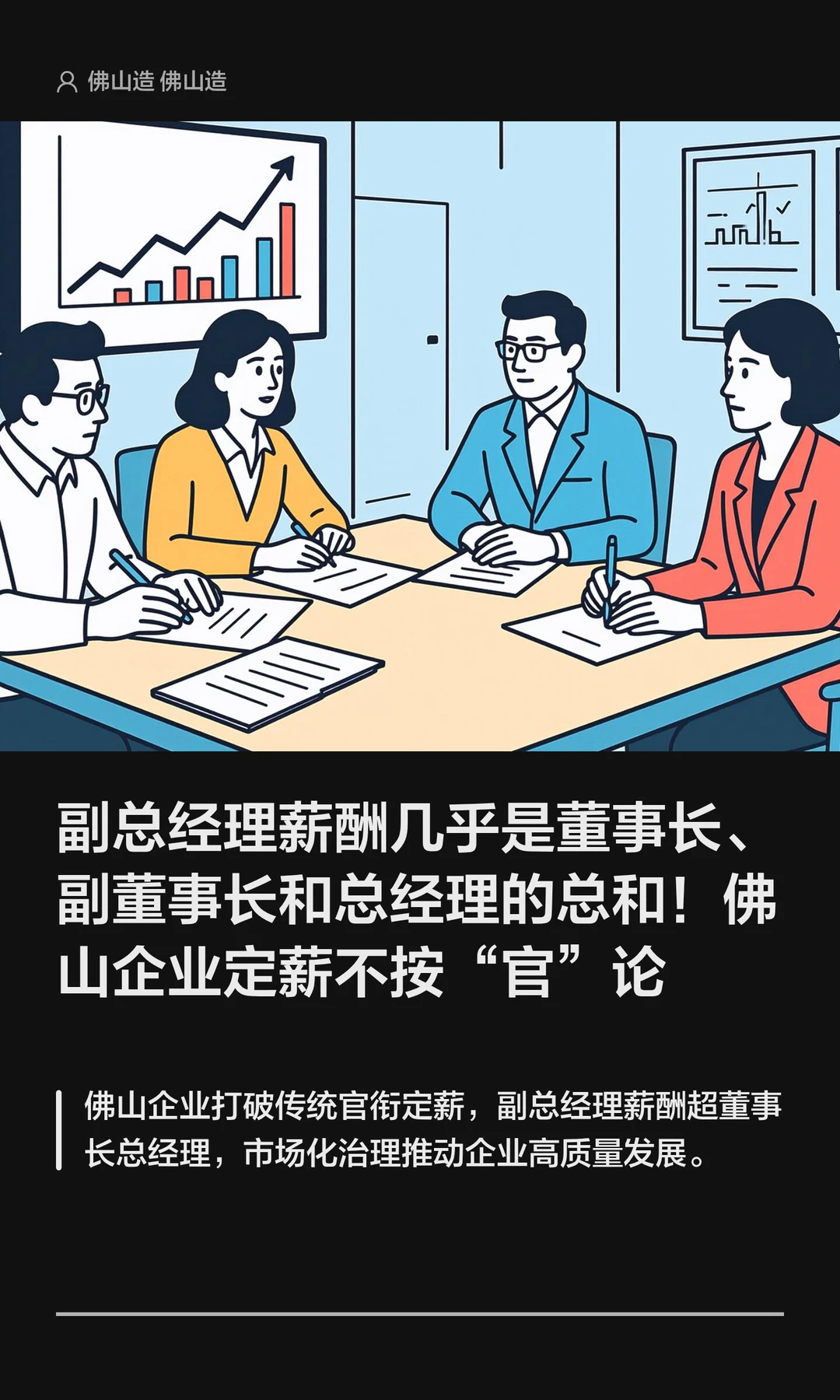 佛山造 佛山造

副总经理薪酬几乎是董事长、副董事长和总经理的总和！佛山企业定薪不按“官”论

佛山企业打破传统官衔定薪，副总经理薪酬超董事长总经理，市场化治理推动企业高质量发展。